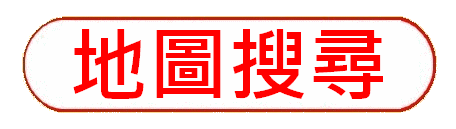 地圖搜尋